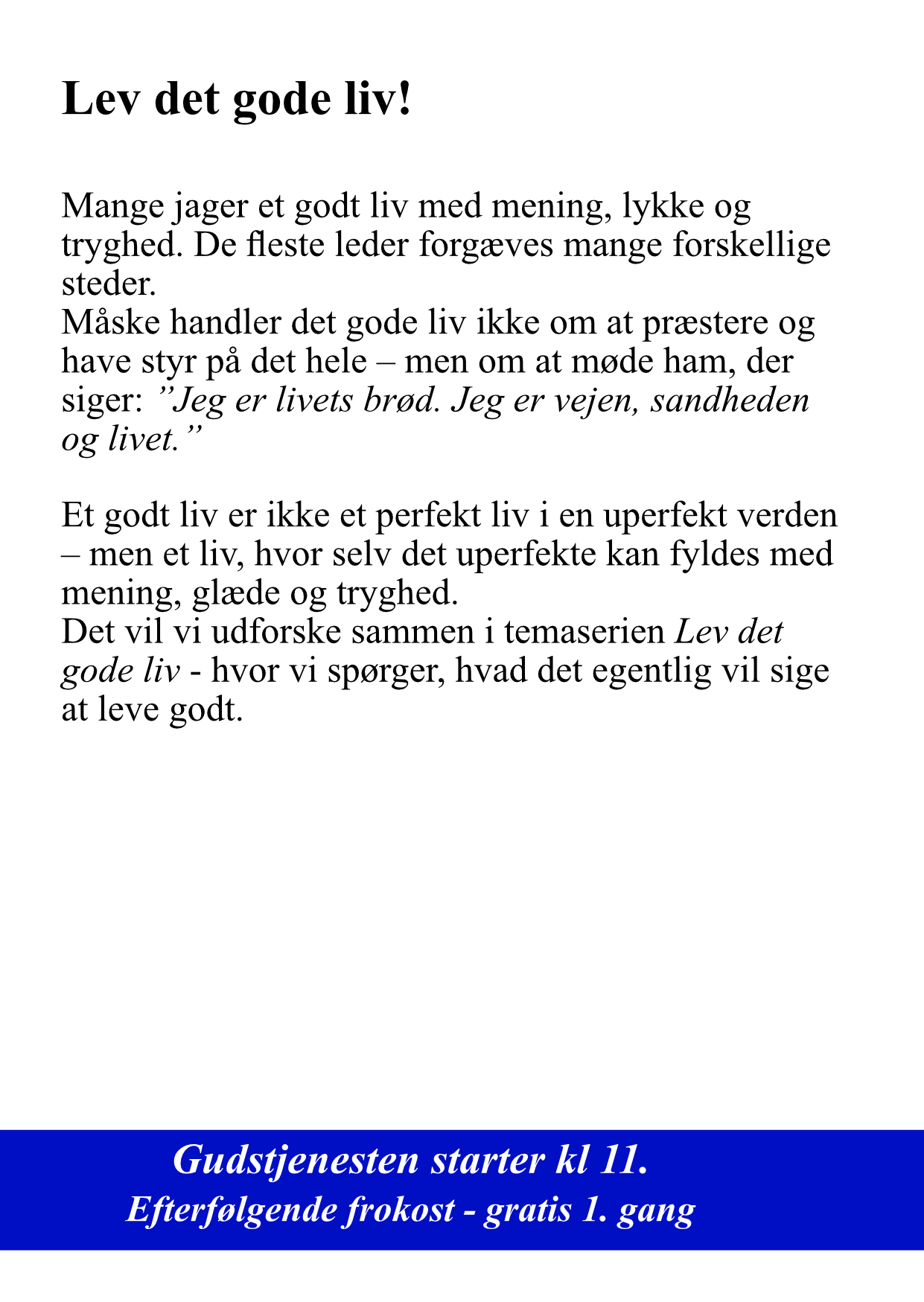 Lev det gode liv!

Mange jager et godt liv med mening, lykke og tryghed. De fleste leder forgæves mange forskellige steder.
Måske handler det gode liv ikke om at præstere og have styr på det hele – men om at møde ham, der siger: ”Jeg er livets brød. Jeg er vejen, sandheden og livet.”

Et godt liv er ikke et perfekt liv i en uperfekt verden – men et liv, hvor selv det uperfekte kan fyldes med mening, glæde og tryghed.
Det vil vi udforske sammen i temaserien Lev det gode liv - hvor vi spørger, hvad det egentlig vil sige at leve godt.

Gudstjenesten starter kl 11.
Efterfølgende frokost - gratis 1. gang